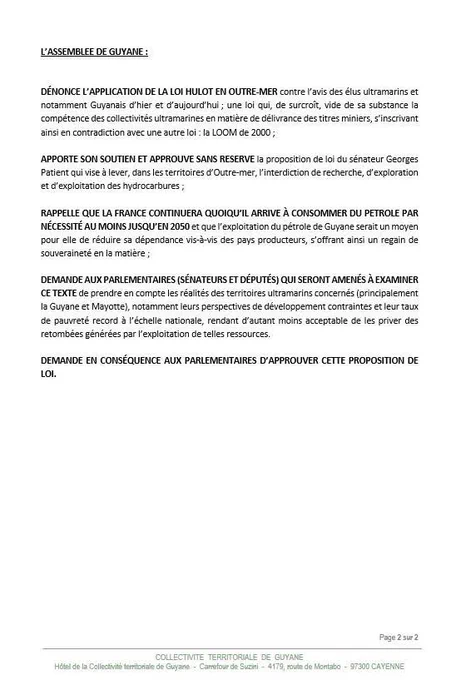 L'ASSEMBLEE DE GUYANE :

DÉNONCE L'APPLICATION DE LA LOI HULOT EN OUTRE-MER contre l'avis des élus ultramarins et notamment Guyanais d'hier et d'aujourd'hui ; une loi qui, de surcroît, vide de sa substance la compétence des collectivités ultramarines en matière de délivrance des titres miniers, s'inscrivant ainsi en contradiction avec une autre loi : la LOOM de 2000 ;

APPORTE SON SOUTIEN ET APPROUVE SANS RESERVE la proposition de loi du sénateur Georges Patient qui vise à lever, dans les territoires d'Outre-mer, l'interdiction de recherche, d'exploration et d'exploitation des hydrocarbures ;

RAPPELLE QUE LA FRANCE CONTINUERA QUOIQU'IL ARRIVE À CONSOMMER DU PETROLE PAR NÉCESSITÉ AU MOINS JUSQU'EN 2050 et que l'exploitation du pétrole de Guyane serait un moyen pour elle de réduire sa dépendance vis-à-vis des pays producteurs, s'offrant ainsi un regain de souveraineté en la matière ;

DEMANDE AUX PARLEMENTAIRES (SÉNATEURS ET DÉPUTÉS) QUI SERONT AMENÉS À EXAMINER CE TEXTE de prendre en compte les réalités des territoires ultramarins concernés (principalement la Guyane et Mayotte), notamment leurs perspectives de développement contraintes et leur taux de pauvreté record à l'échelle nationale, rendant d'autant moins acceptable de les priver des retombées générées par l'exploitation de telles ressources.

DEMANDE EN CONSÉQUENCE AUX PARLEMENTAIRES D'APPROUVER CETTE PROPOSITION DE LOI.

Page 2 sur 2

COLLECTIVITE TERRITORIALE DE GUYANE
Hôtel de la Collectivité territoriale de Guyane - Carrefour de Suzini - 4179, route de Montabo - 97300 CAYENNE